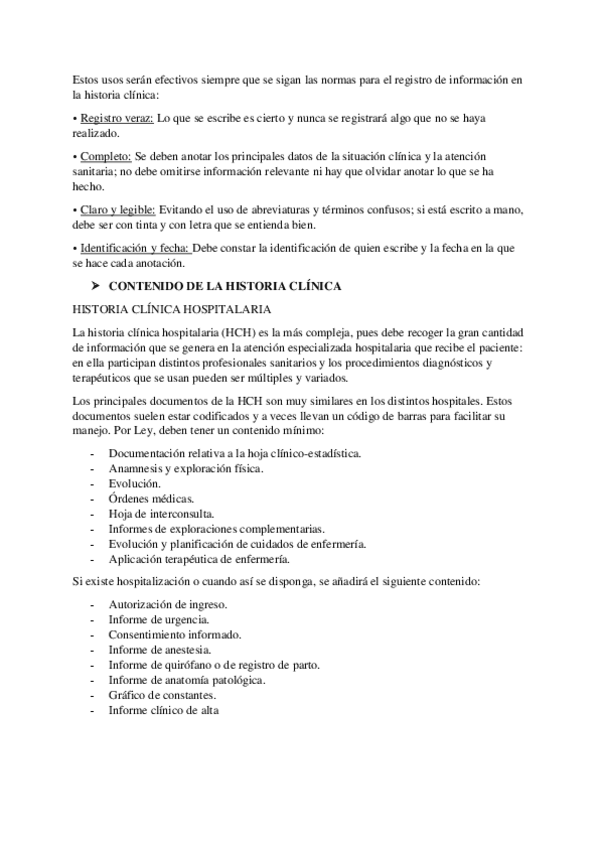 Estos usos serán efectivos siempre que se sigan las normas para el registro de información en la historia clínica:

• Registro veraz: Lo que se escribe es cierto y nunca se registrará algo que no se haya realizado.

• Completo: Se deben anotar los principales datos de la situación clínica y la atención sanitaria; no debe omitirse información relevante ni hay que olvidar anotar lo que se ha hecho.

• Claro y legible: Evitando el uso de abreviaturas y términos confusos; si está escrito a mano, debe ser con tinta y con letra que se entienda bien.

• Identificación y fecha: Debe constar la identificación de quien escribe y la fecha en la que se hace cada anotación.

➤ CONTENIDO DE LA HISTORIA CLÍNICA

HISTORIA CLÍNICA HOSPITALARIA

La historia clínica hospitalaria (HCH) es la más compleja, pues debe recoger la gran cantidad de información que se genera en la atención especializada hospitalaria que recibe el paciente: en ella participan distintos profesionales sanitarios y los procedimientos diagnósticos y terapéuticos que se usan pueden ser múltiples y variados.

Los principales documentos de la HCH son muy similares en los distintos hospitales. Estos documentos suelen estar codificados y a veces llevan un código de barras para facilitar su manejo. Por Ley, deben tener un contenido mínimo:

- Documentación relativa a la hoja clínico-estadística.
- Anamnesis y exploración física.
- Evolución.
- Órdenes médicas.
- Hoja de interconsulta.
- Informes de exploraciones complementarias.
- Evolución y planificación de cuidados de enfermería.
- Aplicación terapéutica de enfermería.

Si existe hospitalización o cuando así se disponga, se añadirá el siguiente contenido:

- Autorización de ingreso.
- Informe de urgencia.
- Consentimiento informado.
- Informe de anestesia.
- Informe de quirófano o de registro de parto.
- Informe de anatomía patológica.
- Gráfico de constantes.
- Informe clínico de alta